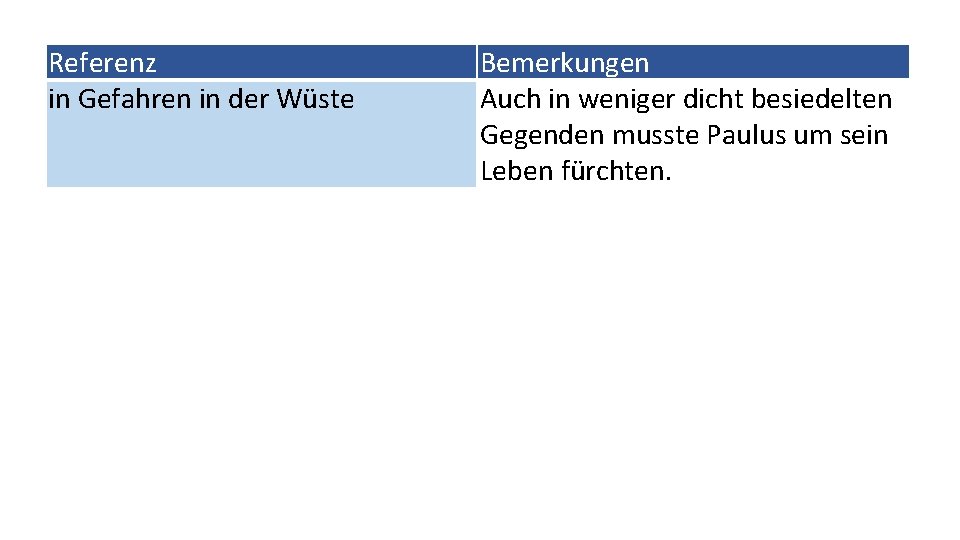 | Referenz | Bemerkungen |
|---|---|
| in Gefahren in der Wüste | Auch in weniger dicht besiedelten Gegenden musste Paulus um sein Leben fürchten. |